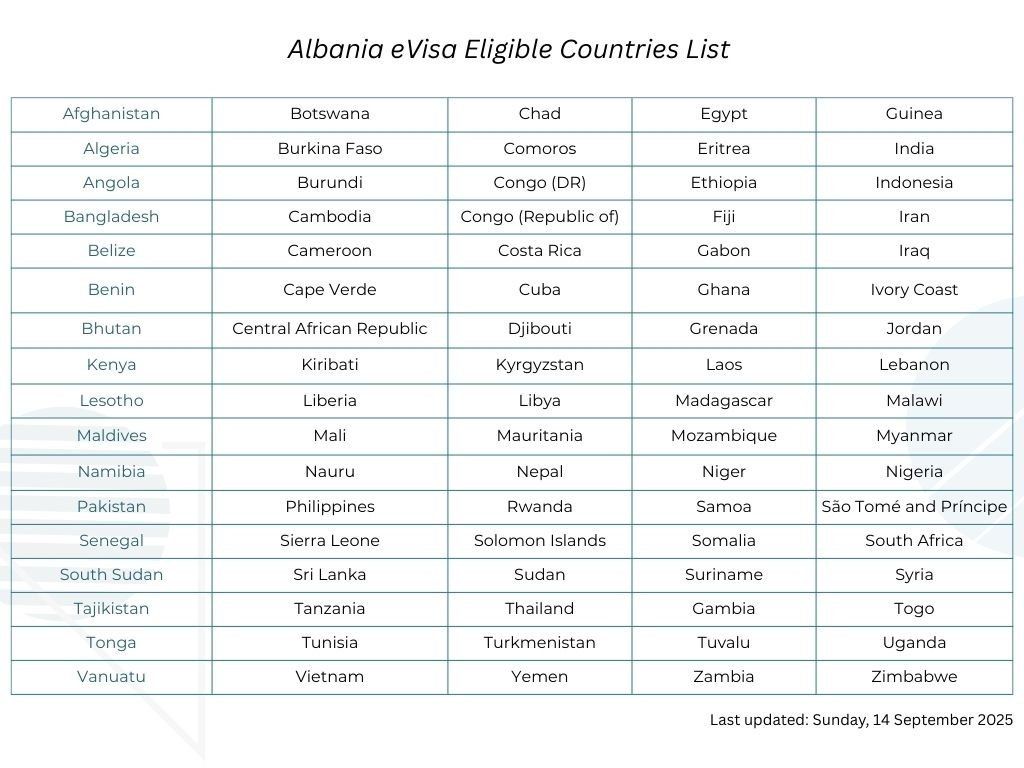 Albania eVisa Eligible Countries List

| Afghanistan | Botswana | Chad | Egypt | Guinea |
|---|---|---|---|---|
| Algeria | Burkina Faso | Comoros | Eritrea | India |
| Angola | Burundi | Congo (DR) | Ethiopia | Indonesia |
| Bangladesh | Cambodia | Congo (Republic of) | Fiji | Iran |
| Belize | Cameroon | Costa Rica | Gabon | Iraq |
| Benin | Cape Verde | Cuba | Ghana | Ivory Coast |
| Bhutan | Central African Republic | Djibouti | Grenada | Jordan |
| Kenya | Kiribati | Kyrgyzstan | Laos | Lebanon |
| Lesotho | Liberia | Libya | Madagascar | Malawi |
| Maldives | Mali | Mauritania | Mozambique | Myanmar |
| Namibia | Nauru | Nepal | Niger | Nigeria |
| Pakistan | Philippines | Rwanda | Samoa | São Tomé and Príncipe |
| Senegal | Sierra Leone | Solomon Islands | Somalia | South Africa |
| South Sudan | Sri Lanka | Sudan | Suriname | Syria |
| Tajikistan | Tanzania | Thailand | Gambia | Togo |
| Tonga | Tunisia | Turkmenistan | Tuvalu | Uganda |
| Vanuatu | Vietnam | Yemen | Zambia | Zimbabwe |

Last updated: Sunday, 14 September 2025